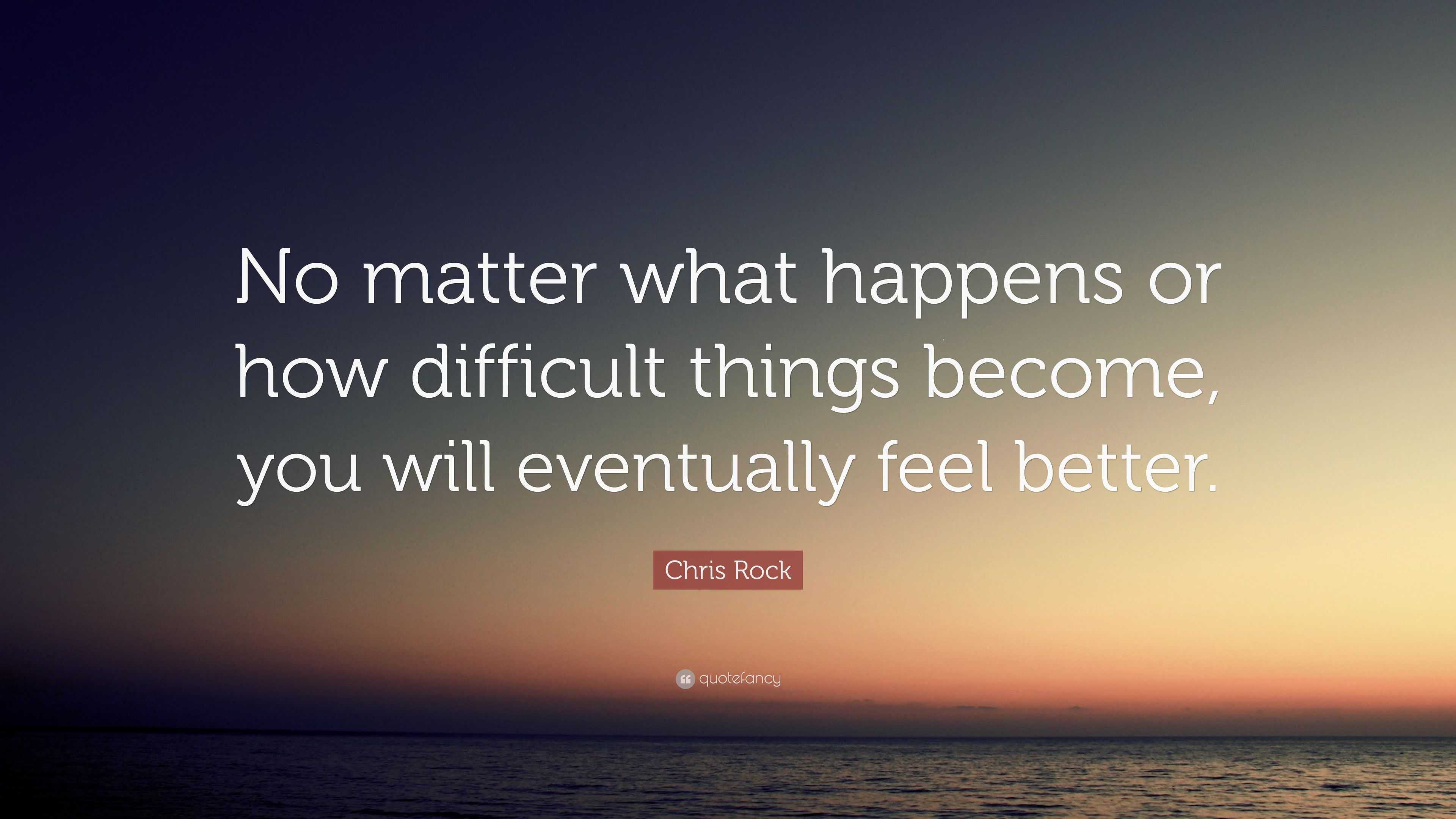 No matter what happens or how difficult things become, you will eventually feel better.

Chris Rock

quotefancy